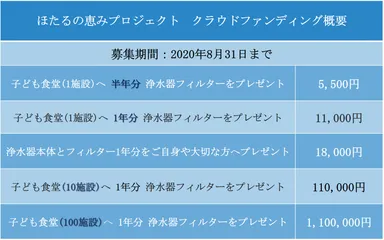 ほたるの恵みプロジェクト　クラウドファンディング概要

募集期間：2020年8月31日まで

| | |
|---|---|
| 子ども食堂(1施設)へ 半年分 浄水器フィルターをプレゼント | 5,500円 |
| 子ども食堂(1施設)へ 1年分 浄水器フィルターをプレゼント | 11,000円 |
| 浄水器本体とフィルター1年分をご自身や大切な方へプレゼント | 18,000円 |
| 子ども食堂(10施設)へ 1年分 浄水器フィルターをプレゼント | 110,000円 |
| 子ども食堂(100施設)へ 1年分 浄水器フィルターをプレゼント | 1,100,000円 |